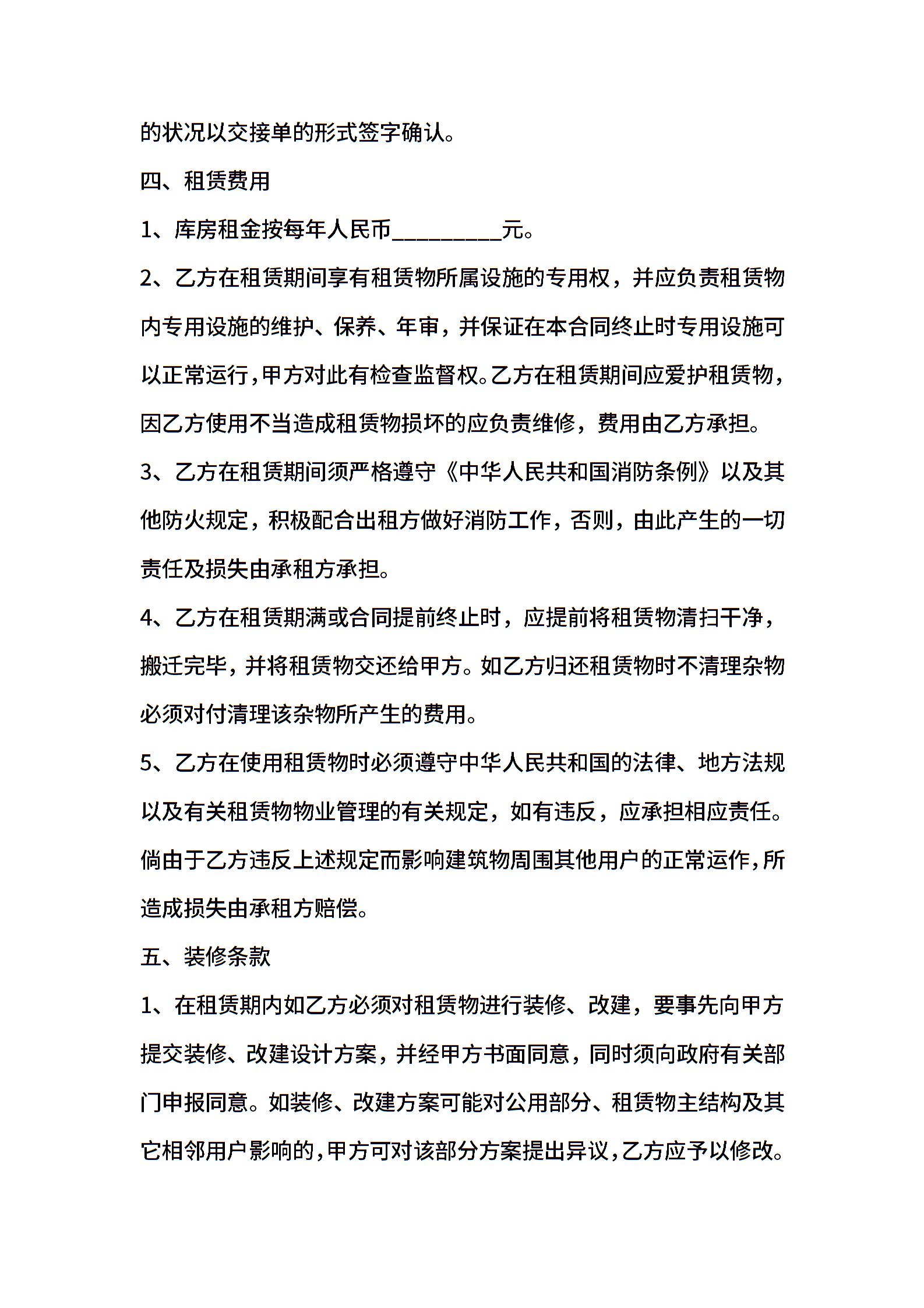 的状况以交接单的形式签字确认。

四、租赁费用

1、库房租金按每年人民币__________元。

2、乙方在租赁期间享有租赁物所属设施的专用权，并应负责租赁物内专用设施的维护、保养、年审，并保证在本合同终止时专用设施可以正常运行，甲方对此有检查监督权。乙方在租赁期间应爱护租赁物，因乙方使用不当造成租赁物损坏的应负责维修，费用由乙方承担。

3、乙方在租赁期间须严格遵守《中华人民共和国消防条例》以及其他防火规定，积极配合出租方做好消防工作，否则，由此产生的一切责任及损失由承租方承担。

4、乙方在租赁期满或合同提前终止时，应提前将租赁物清扫干净，搬迁完毕，并将租赁物交还给甲方。如乙方归还租赁物时不清理杂物必须对付清理该杂物所产生的费用。

5、乙方在使用租赁物时必须遵守中华人民共和国的法律、地方法规以及有关租赁物物业管理的有关规定，如有违反，应承担相应责任。倘由于乙方违反上述规定而影响建筑物周围其他用户的正常运作，所造成损失由承租方赔偿。

五、装修条款

1、在租赁期内如乙方必须对租赁物进行装修、改建，要事先向甲方提交装修、改建设计方案，并经甲方书面同意，同时须向政府有关部门申报同意。如装修、改建方案可能对公用部分、租赁物主结构及其它相邻用户影响的，甲方可对该部分方案提出异议，乙方应予以修改。